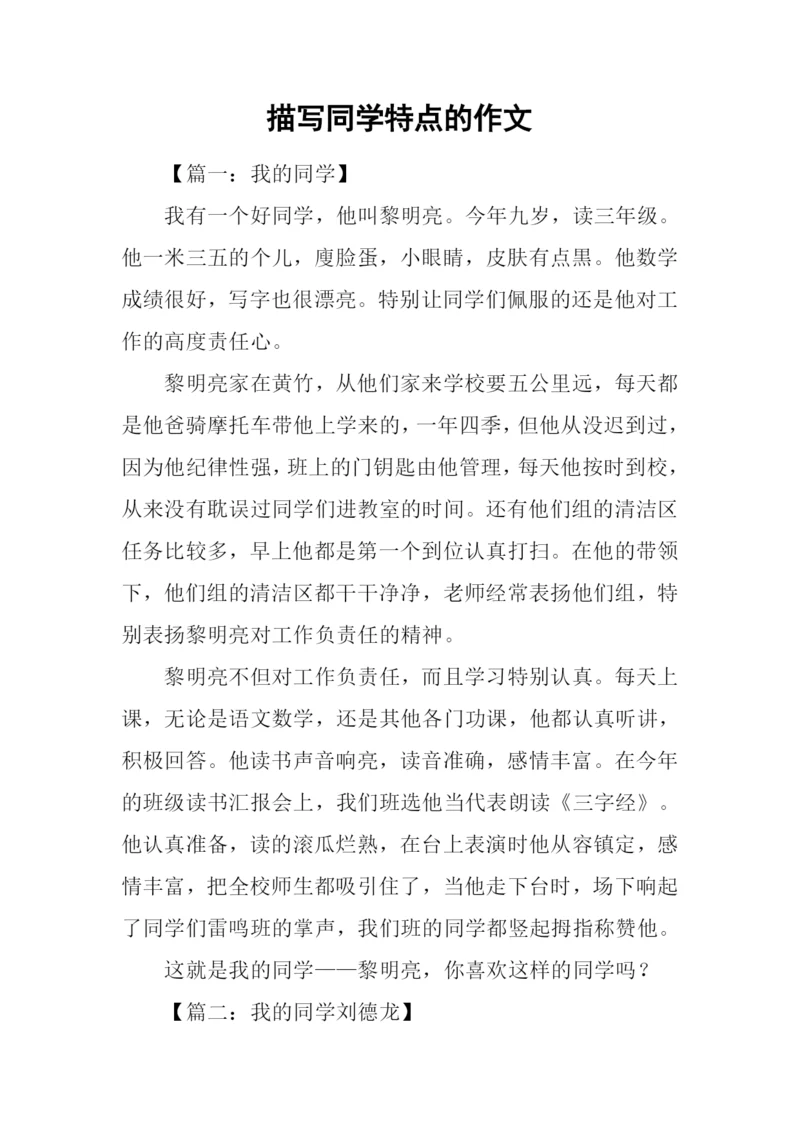 描写同学特点的作文

【篇一：我的同学】

我有一个好同学，他叫黎明亮。今年九岁，读三年级。他一米三五的个儿，廋脸蛋，小眼睛，皮肤有点黑。他数学成绩很好，写字也很漂亮。特别让同学们佩服的还是他对工作的高度责任心。

黎明亮家在黄竹，从他们家来学校要五公里远，每天都是他爸骑摩托车带他上学来的，一年四季，但他从没迟到过，因为他纪律性强，班上的门钥匙由他管理，每天他按时到校，从来没有耽误过同学们进教室的时间。还有他们组的清洁区任务比较多，早上他都是第一个到位认真打扫。在他的带领下，他们组的清洁区都干干净净，老师经常表扬他们组，特别表扬黎明亮对工作负责任的精神。

黎明亮不但对工作负责任，而且学习特别认真。每天上课，无论是语文数学，还是其他各门功课，他都认真听讲，积极回答。他读书声音响亮，读音准确，感情丰富。在今年的班级读书汇报会上，我们班选他当代表朗读《三字经》。他认真准备，读的滚瓜烂熟，在台上表演时他从容镇定，感情丰富，把全校师生都吸引住了，当他走下台时，场下响起了同学们雷鸣班的掌声，我们班的同学都竖起拇指称赞他。

这就是我的同学——黎明亮，你喜欢这样的同学吗？

【篇二：我的同学刘德龙】